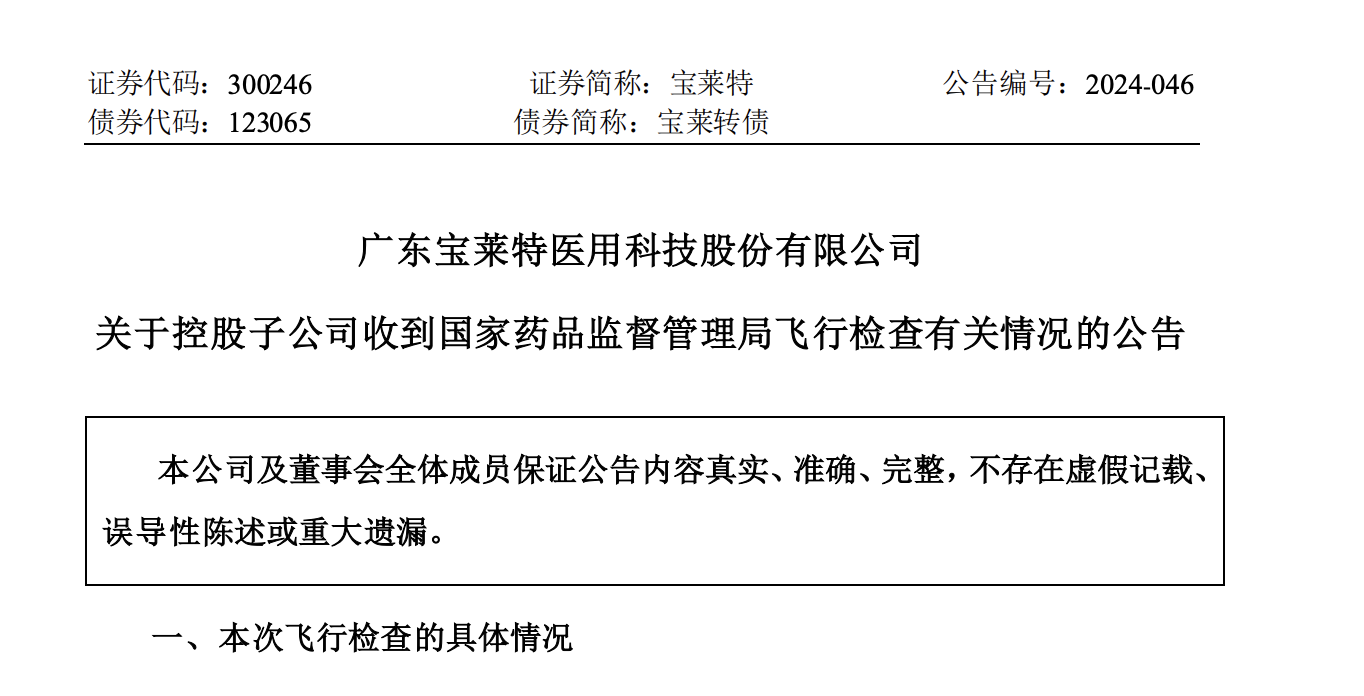 证券代码：300246 证券简称：宝莱特 公告编号：2024-046
债券代码：123065 债券简称：宝莱转债

广东宝莱特医用科技股份有限公司

关于控股子公司收到国家药品监督管理局飞行检查有关情况的公告

本公司及董事会全体成员保证公告内容真实、准确、完整，不存在虚假记载、误导性陈述或重大遗漏。

一、本次飞行检查的具体情况